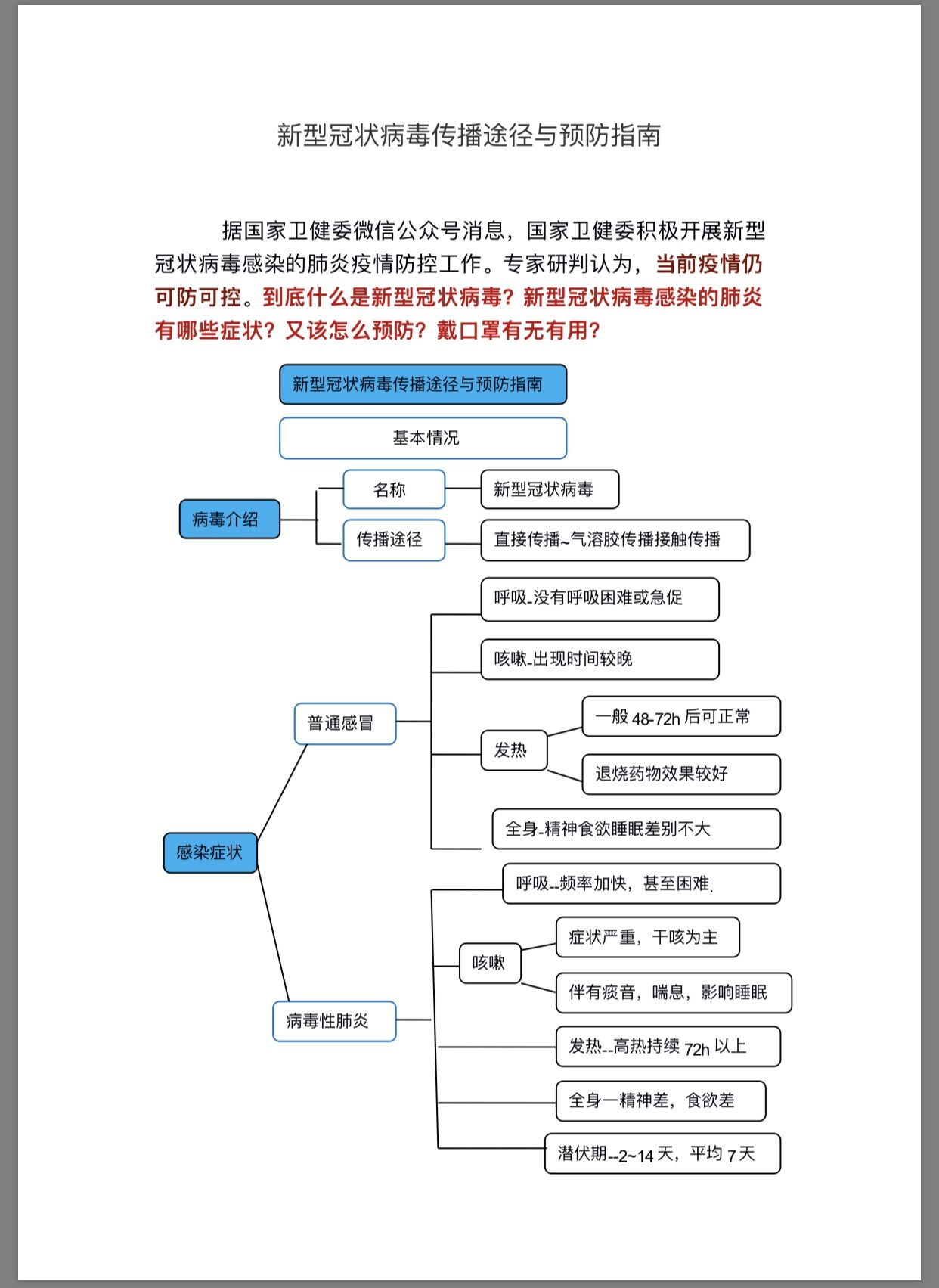 新型冠状病毒传播途径与预防指南

据国家卫健委微信公众号消息，国家卫健委积极开展新型冠状病毒感染的肺炎疫情防控工作。专家研判认为，当前疫情仍可防可控。到底什么是新型冠状病毒？新型冠状病毒感染的肺炎有哪些症状？又该怎么预防？戴口罩有无有用？

新型冠状病毒传播途径与预防指南

基本情况

病毒介绍

名称

新型冠状病毒

传播途径

直接传播~气溶胶传播接触传播

感染症状

普通感冒

呼吸-没有呼吸困难或急促

咳嗽-出现时间较晚

发热

一般 48-72h 后可正常

退烧药物效果较好

全身-精神食欲睡眠差别不大

病毒性肺炎

呼吸--频率加快，甚至困难.

咳嗽

症状严重，干咳为主

伴有痰音，喘息，影响睡眠

发热--高热持续 72h 以上

全身一精神差，食欲差

潜伏期--2~14 天，平均 7 天